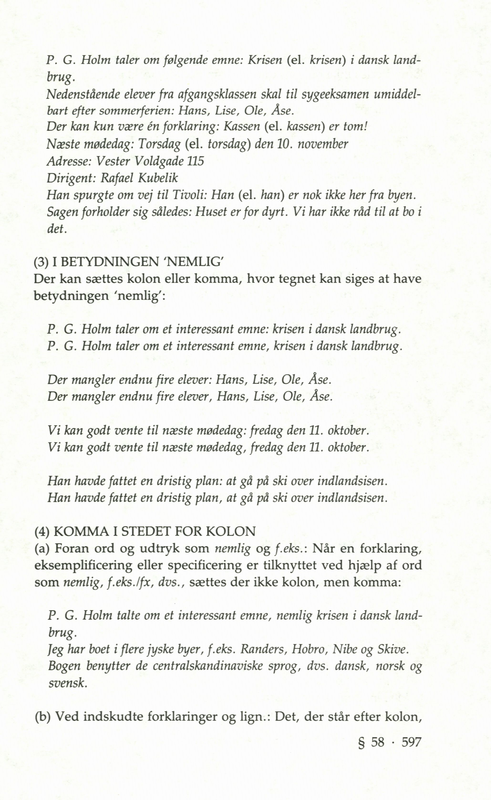 P. G. Holm taler om følgende emne: Krisen (el. krisen) i dansk landbrug.
Nedenstående elever fra afgangsklassen skal til sygeeksamen umiddelbart efter sommerferien: Hans, Lise, Ole, Åse.
Der kan kun være én forklaring: Kassen (el. kassen) er tom!
Næste mødedag: Torsdag (el. torsdag) den 10. november
Adresse: Vester Voldgade 115
Dirigent: Rafael Kubelik
Han spurgte om vej til Tivoli: Han (el. han) er nok ikke her fra byen.
Sagen forholder sig således: Huset er for dyrt. Vi har ikke råd til at bo i det.

(3) I BETYDNINGEN 'NEMLIG'
Der kan sættes kolon eller komma, hvor tegnet kan siges at have betydningen 'nemlig':

P. G. Holm taler om et interessant emne: krisen i dansk landbrug.
P. G. Holm taler om et interessant emne, krisen i dansk landbrug.

Der mangler endnu fire elever: Hans, Lise, Ole, Åse.
Der mangler endnu fire elever, Hans, Lise, Ole, Åse.

Vi kan godt vente til næste mødedag: fredag den 11. oktober.
Vi kan godt vente til næste mødedag, fredag den 11. oktober.

Han havde fattet en dristig plan: at gå på ski over indlandsisen.
Han havde fattet en dristig plan, at gå på ski over indlandsisen.

(4) KOMMA I STEDET FOR KOLON
(a) Foran ord og udtryk som nemlig og f.eks.: Når en forklaring, eksemplificering eller specificering er tilknyttet ved hjælp af ord som nemlig, f.eks./fx, dvs., sættes der ikke kolon, men komma:

P. G. Holm talte om et interessant emne, nemlig krisen i dansk landbrug.
Jeg har boet i flere jyske byer, f.eks. Randers, Hobro, Nibe og Skive.
Bogen benytter de centralskandinaviske sprog, dvs. dansk, norsk og svensk.

(b) Ved indskudte forklaringer og lign.: Det, der står efter kolon,

§ 58 · 597